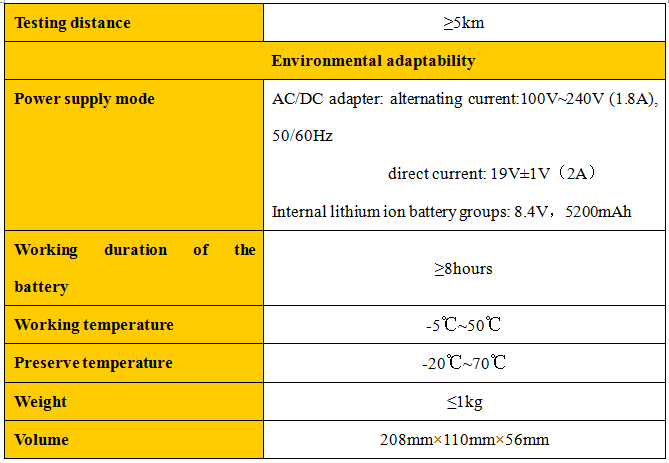 | Testing distance | ≥5km |
|---|---|
| Environmental adaptability | |
| Power supply mode | AC/DC adapter: alternating current:100V~240V (1.8A), 50/60Hz direct current: 19V±1V（2A） Internal lithium ion battery groups: 8.4V，5200mAh |
| Working duration of the battery | ≥8hours |
| Working temperature | -5℃~50℃ |
| Preserve temperature | -20℃~70℃ |
| Weight | ≤1kg |
| Volume | 208mm×110mm×56mm |